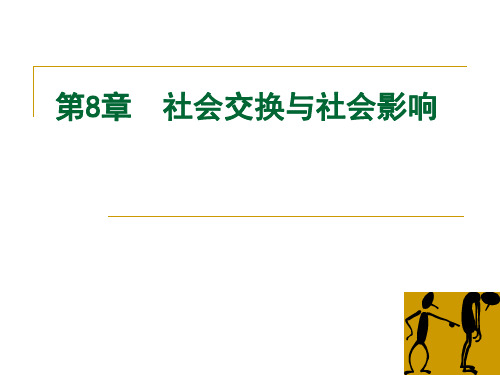 第8章　社会交换与社会影响